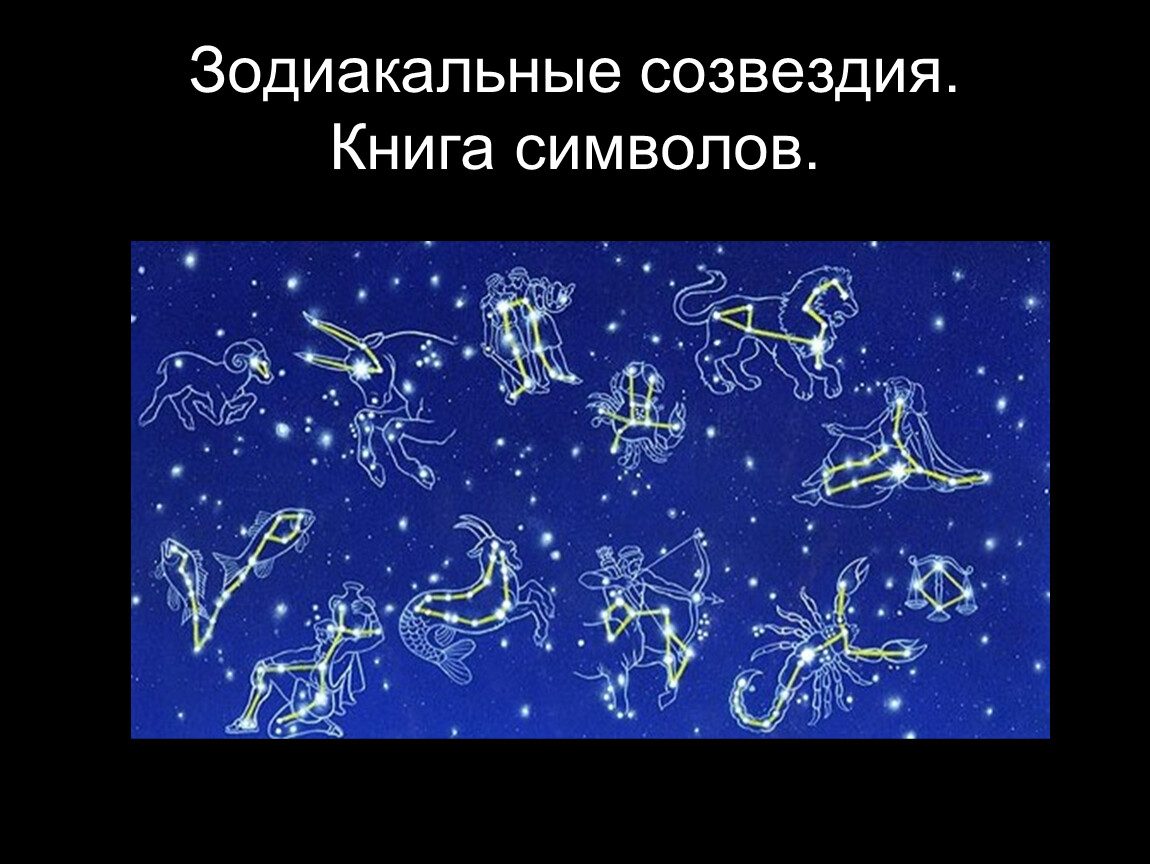 Зодиакальные созвездия.
Книга символов.